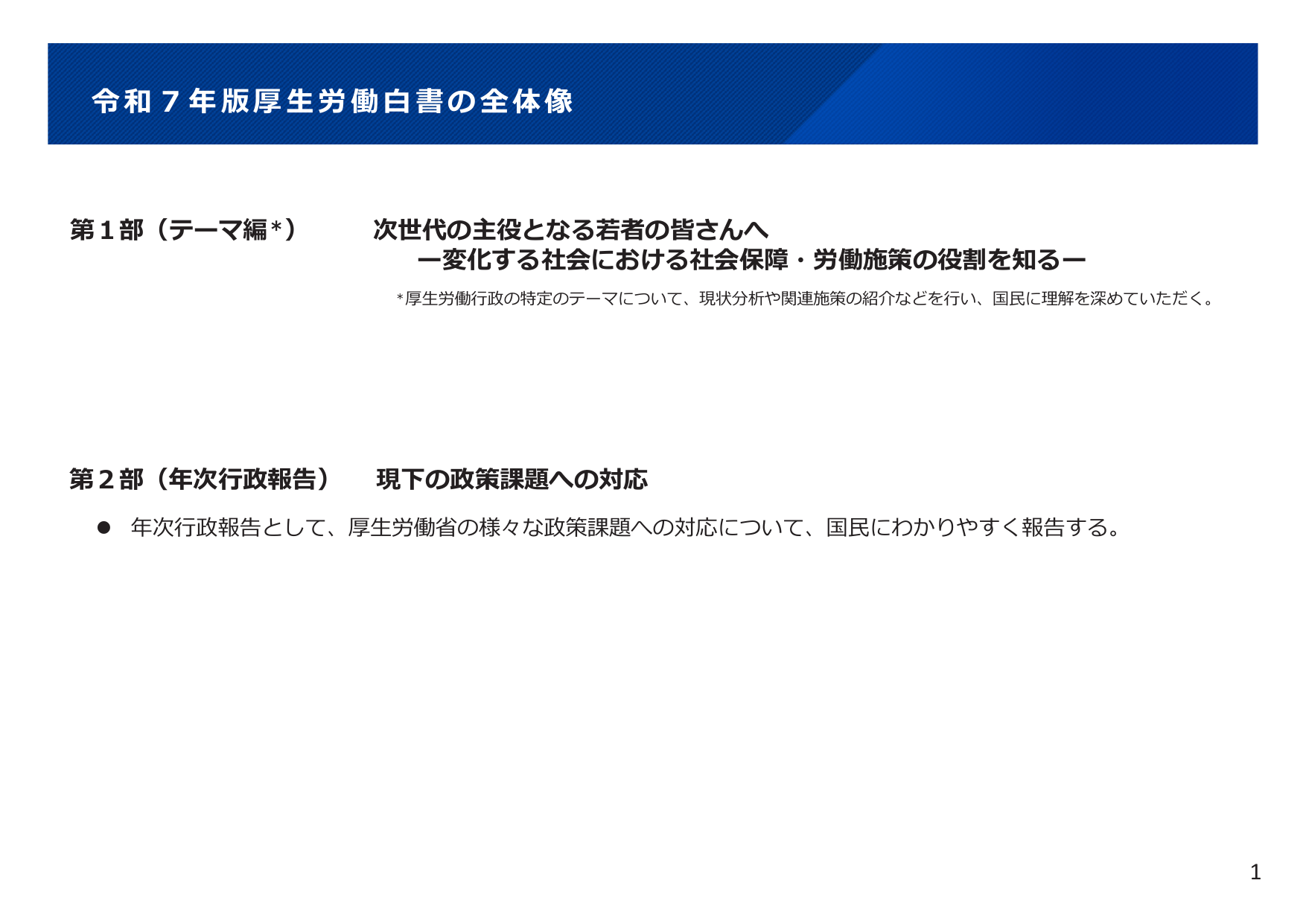 令和7年版厚生労働白書の全体像

第1部（テーマ編*） 次世代の主役となる若者の皆さんへ
ー変化する社会における社会保障・労働施策の役割を知るー

*厚生労働行政の特定のテーマについて、現状分析や関連施策の紹介などを行い、国民に理解を深めていただく。

第2部（年次行政報告） 現下の政策課題への対応

• 年次行政報告として、厚生労働省の様々な政策課題への対応について、国民にわかりやすく報告する。

1